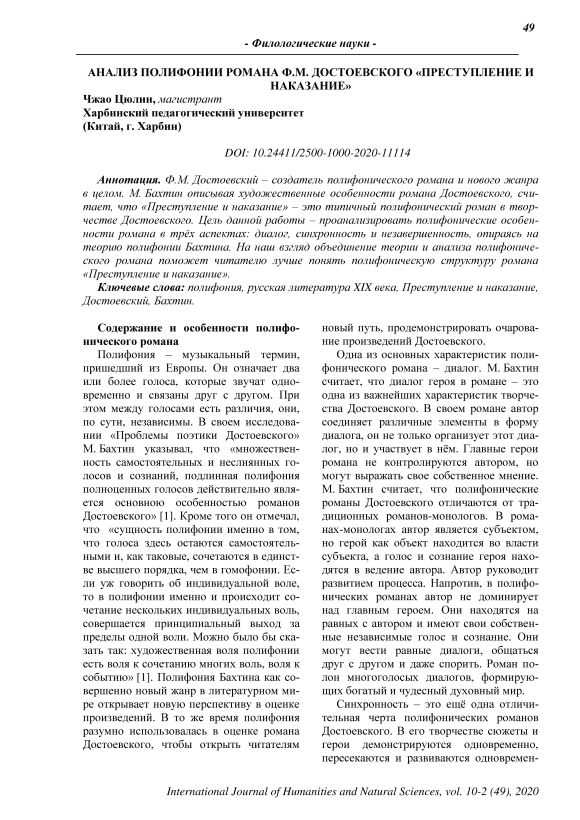 49

- Филологические науки -

АНАЛИЗ ПОЛИФОНИИ РОМАНА Ф.М. ДОСТОЕВСКОГО «ПРЕСТУПЛЕНИЕ И НАКАЗАНИЕ»

Чжао Цюлин, магистрант
Харбинский педагогический университет
(Китай, г. Харбин)

DOI: 10.24411/2500-1000-2020-11114

Аннотация. Ф.М. Достоевский – создатель полифонического романа и нового жанра в целом. М. Бахтин описывая художественные особенности романа Достоевского, считает, что «Преступление и наказание» – это типичный полифонический роман в творчестве Достоевского. Цель данной работы – проанализировать полифонические особенности романа в трёх аспектах: диалог, синхронность и незавершенность, опираясь на теорию полифонии Бахтина. На наш взгляд объединение теории и анализа полифонического романа поможет читателю лучше понять полифоническую структуру романа «Преступление и наказание».

Ключевые слова: полифония, русская литература XIX века, Преступление и наказание, Достоевский, Бахтин.

Содержание и особенности полифонического романа

Полифония – музыкальный термин, пришедший из Европы. Он означает два или более голоса, которые звучат одновременно и связаны друг с другом. При этом между голосами есть различия, они, по сути, независимы. В своем исследовании «Проблемы поэтики Достоевского» М. Бахтин указывал, что «множественность самостоятельных и неслиянных голосов и сознаний, подлинная полифония полноценных голосов действительно является основною особенностью романов Достоевского» [1]. Кроме того он отмечал, что «сущность полифонии именно в том, что голоса здесь остаются самостоятельными и, как таковые, сочетаются в единстве высшего порядка, чем в гомофонии. Если уж говорить об индивидуальной воле, то в полифонии именно и происходит сочетание нескольких индивидуальных воль, совершается принципиальный выход за пределы одной воли. Можно было бы сказать так: художественная воля полифонии есть воля к сочетанию многих воль, воля к событию» [1]. Полифония Бахтина как совершенно новый жанр в литературном мире открывает новую перспективу в оценке произведений. В то же время полифония разумно использовалась в оценке романа Достоевского, чтобы открыть читателям новый путь, продемонстрировать очарование произведений Достоевского.

Одна из основных характеристик полифонического романа – диалог. М. Бахтин считает, что диалог героя в романе – это одна из важнейших характеристик творчества Достоевского. В своем романе автор соединяет различные элементы в форму диалога, он не только организует этот диалог, но и участвует в нём. Главные герои романа не контролируются автором, но могут выражать свое собственное мнение. М. Бахтин считает, что полифонические романы Достоевского отличаются от традиционных романов-монологов. В романах-монологах автор является субъектом, но герой как объект находится во власти субъекта, а голос и сознание героя находятся в ведение автора. Автор руководит развитием процесса. Напротив, в полифонических романах автор не доминирует над главным героем. Они находятся на равных с автором и имеют свои собственные независимые голос и сознание. Они могут вести равные диалоги, общаться друг с другом и даже спорить. Роман полон многоголосых диалогов, формирующих богатый и чудесный духовный мир.

Синхронность – это ещё одна отличительная черта полифонических романов Достоевского. В его творчестве сюжеты и герои демонстрируются одновременно, пересекаются и развиваются одновремен-

International Journal of Humanities and Natural Sciences, vol. 10-2 (49), 2020